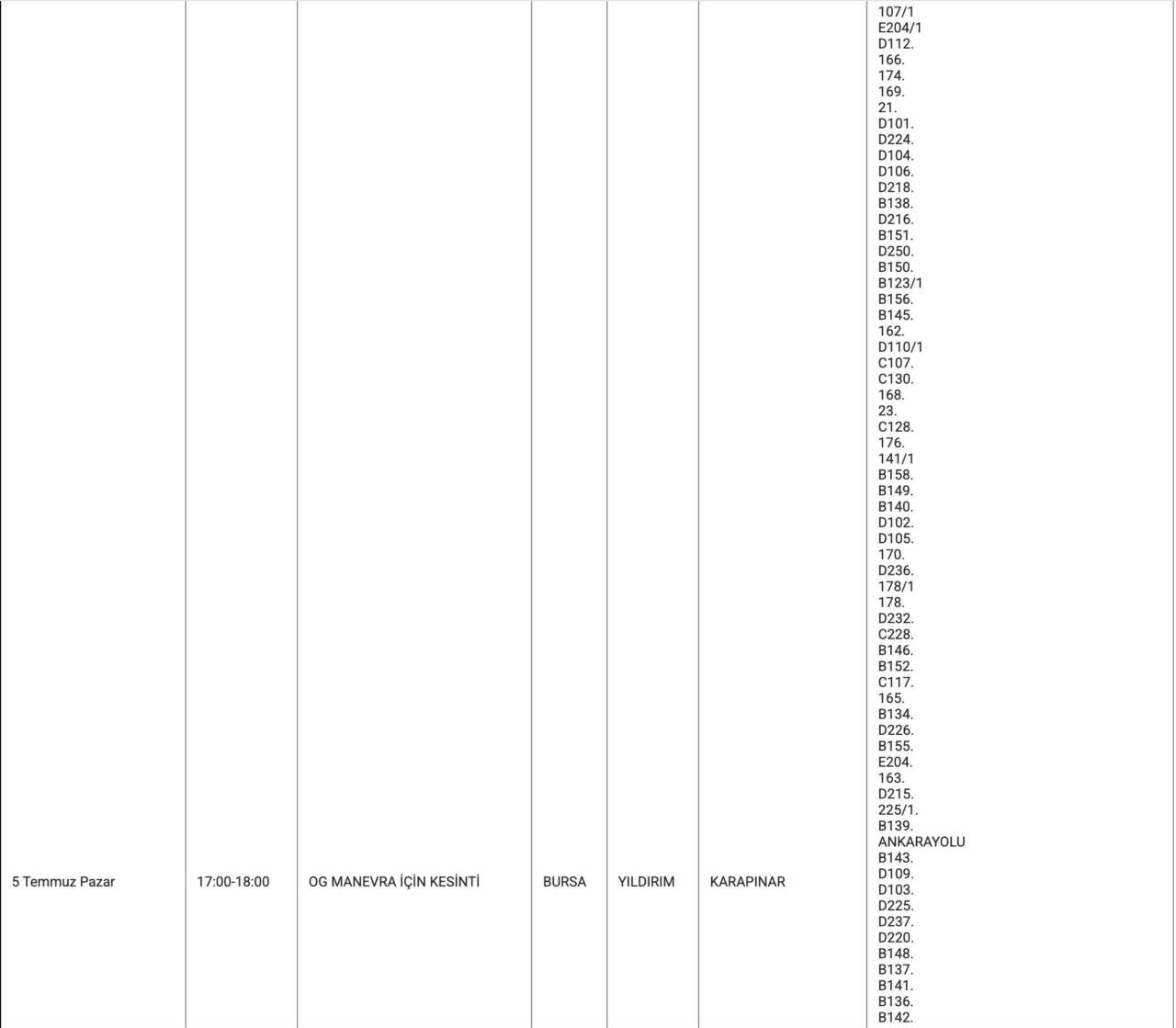 | 5 Temmuz Pazar | 17:00-18:00 | OG MANEVRA İÇİN KESİNTİ | BURSA | YILDIRIM | KARAPINAR | 107/1 E204/1 D112. 166. 174. 169. 21. D101. D224. D104. D106. D218. B138. D216. B151. D250. B150. B123/1 B156. B145. 162. D110/1 C107. C130. 168. 23. C128. 176. 141/1 B158. B149. B140. D102. D105. 170. D236. 178/1 178. D232. C228. B146. B152. C117. 165. B134. D226. B155. E204. 163. D215. 225/1. B139. ANKARAYOLU B143. D109. D103. D225. D237. D220. B148. B137. B141. B136. B142. |
|---|---|---|---|---|---|---|